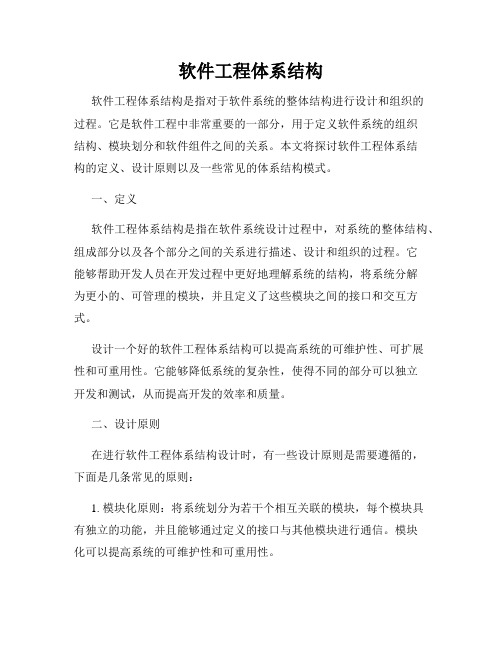 软件工程体系结构

软件工程体系结构是指对于软件系统的整体结构进行设计和组织的过程。它是软件工程中非常重要的一部分，用于定义软件系统的组织结构、模块划分和软件组件之间的关系。本文将探讨软件工程体系结构的定义、设计原则以及一些常见的体系结构模式。

一、定义

软件工程体系结构是指在软件系统设计过程中，对系统的整体结构、组成部分以及各个部分之间的关系进行描述、设计和组织的过程。它能够帮助开发人员在开发过程中更好地理解系统的结构，将系统分解为更小的、可管理的模块，并且定义了这些模块之间的接口和交互方式。

设计一个好的软件工程体系结构可以提高系统的可维护性、可扩展性和可重用性。它能够降低系统的复杂性，使得不同的部分可以独立开发和测试，从而提高开发的效率和质量。

二、设计原则

在进行软件工程体系结构设计时，有一些设计原则是需要遵循的，下面是几条常见的原则：

1. 模块化原则：将系统划分为若干个相互关联的模块，每个模块具有独立的功能，并且能够通过定义的接口与其他模块进行通信。模块化可以提高系统的可维护性和可重用性。